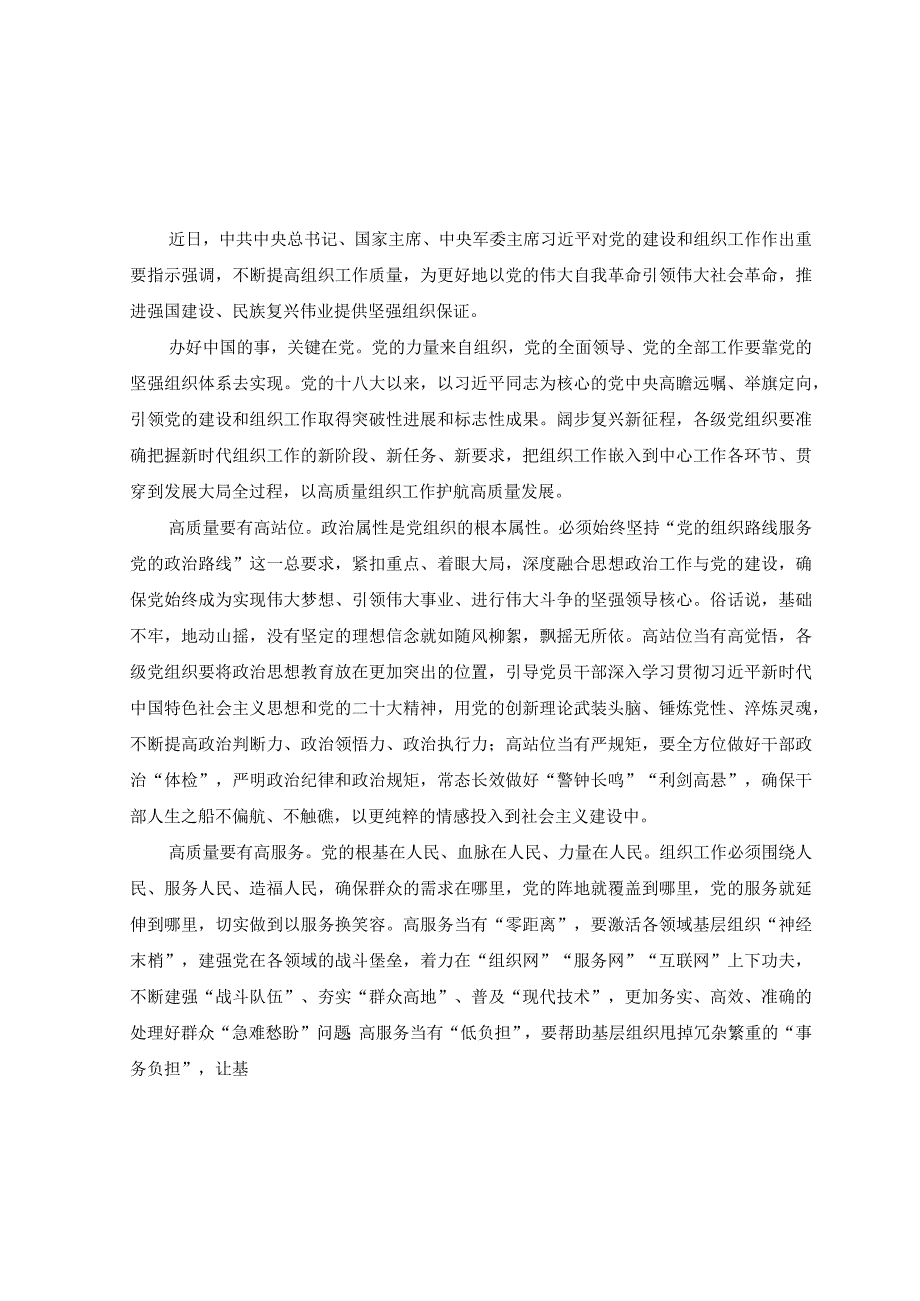 近日，中共中央总书记、国家主席、中央军委主席习近平对党的建设和组织工作作出重要指示强调，不断提高组织工作质量，为更好地以党的伟大自我革命引领伟大社会革命，推进强国建设、民族复兴伟业提供坚强组织保证。

办好中国的事，关键在党。党的力量来自组织，党的全面领导、党的全部工作要靠党的坚强组织体系去实现。党的十八大以来，以习近平同志为核心的党中央高瞻远瞩、举旗定向，引领党的建设和组织工作取得突破性进展和标志性成果。阔步复兴新征程，各级党组织要准确把握新时代组织工作的新阶段、新任务、新要求，把组织工作嵌入到中心工作各环节、贯穿到发展大局全过程，以高质量组织工作护航高质量发展。

高质量要有高站位。政治属性是党组织的根本属性。必须始终坚持“党的组织路线服务党的政治路线”这一总要求，紧扣重点、着眼大局，深度融合思想政治工作与党的建设，确保党始终成为实现伟大梦想、引领伟大事业、进行伟大斗争的坚强领导核心。俗话说，基础不牢，地动山摇，没有坚定的理想信念就如随风柳絮，飘摇无所依。高站位当有高觉悟，各级党组织要将政治思想教育放在更加突出的位置，引导党员干部深入学习贯彻习近平新时代中国特色社会主义思想和党的二十大精神，用党的创新理论武装头脑、锤炼党性、淬炼灵魂，不断提高政治判断力、政治领悟力、政治执行力；高站位当有严规矩，要全方位做好干部政治“体检”，严明政治纪律和政治规矩，常态长效做好“警钟长鸣”“利剑高悬”，确保干部人生之船不偏航、不触礁，以更纯粹的情感投入到社会主义建设中。

高质量要有高服务。党的根基在人民、血脉在人民、力量在人民。组织工作必须围绕人民、服务人民、造福人民，确保群众的需求在哪里，党的阵地就覆盖到哪里，党的服务就延伸到哪里，切实做到以服务换笑容。高服务当有“零距离”，要激活各领域基层组织“神经末梢”，建强党在各领域的战斗堡垒，着力在“组织网”“服务网”“互联网”上下功夫，不断建强“战斗队伍”、夯实“群众高地”、普及“现代技术”，更加务实、高效、准确的处理好群众“急难愁盼”问题 高服务当有“低负担”，要帮助基层组织甩掉冗杂繁重的“事务负担”，让基